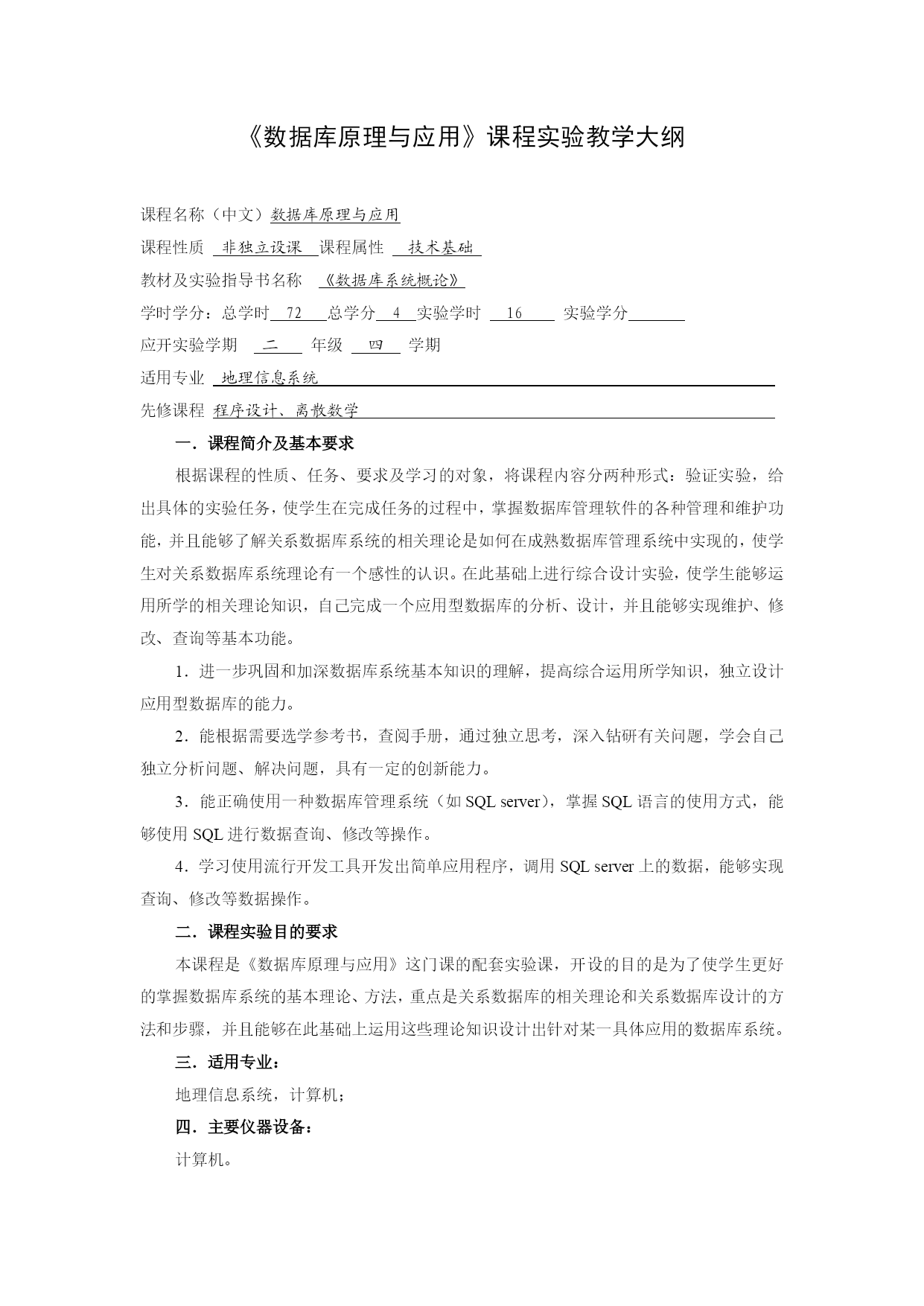 《数据库原理与应用》课程实验教学大纲

课程名称（中文）数据库原理与应用

课程性质 非独立设课 课程属性 技术基础

教材及实验指导书名称 《数据库系统概论》

学时学分：总学时 72 总学分 4 实验学时 16 实验学分

应开实验学期 二 年级 四 学期

适用专业 地理信息系统

先修课程 程序设计、离散数学

一．课程简介及基本要求

根据课程的性质、任务、要求及学习的对象，将课程内容分两种形式：验证实验，给出具体的实验任务，使学生在完成任务的过程中，掌握数据库管理软件的各种管理和维护功能，并且能够了解关系数据库系统的相关理论是如何在成熟数据库管理系统中实现的，使学生对关系数据库系统理论有一个感性的认识。在此基础上进行综合设计实验，使学生能够运用所学的相关理论知识，自己完成一个应用型数据库的分析、设计，并且能够实现维护、修改、查询等基本功能。

1．进一步巩固和加深数据库系统基本知识的理解，提高综合运用所学知识，独立设计应用型数据库的能力。

2．能根据需要选学参考书，查阅手册，通过独立思考，深入钻研有关问题，学会自己独立分析问题、解决问题，具有一定的创新能力。

3．能正确使用一种数据库管理系统（如 SQL server），掌握 SQL 语言的使用方式，能够使用 SQL 进行数据查询、修改等操作。

4．学习使用流行开发工具开发出简单应用程序，调用 SQL server 上的数据，能够实现查询、修改等数据操作。

二．课程实验目的要求

本课程是《数据库原理与应用》这门课的配套实验课，开设的目的是为了使学生更好的掌握数据库系统的基本理论、方法，重点是关系数据库的相关理论和关系数据库设计的方法和步骤，并且能够在此基础上运用这些理论知识设计出针对某一具体应用的数据库系统。

三．适用专业：

地理信息系统，计算机；

四．主要仪器设备：

计算机。